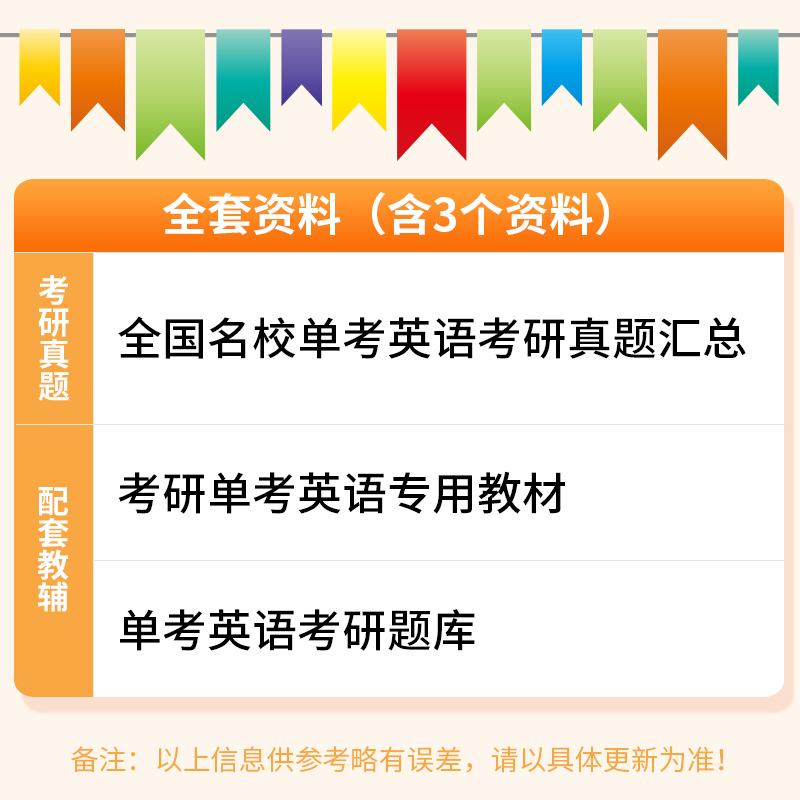 全套资料（含3个资料）

| 考研真题 | 全国名校单考英语考研真题汇总 |
|---|---|
| 配套教辅 | 考研单考英语专用教材 |
| | 单考英语考研题库 |

备注：以上信息供参考略有误差，请以具体更新为准！